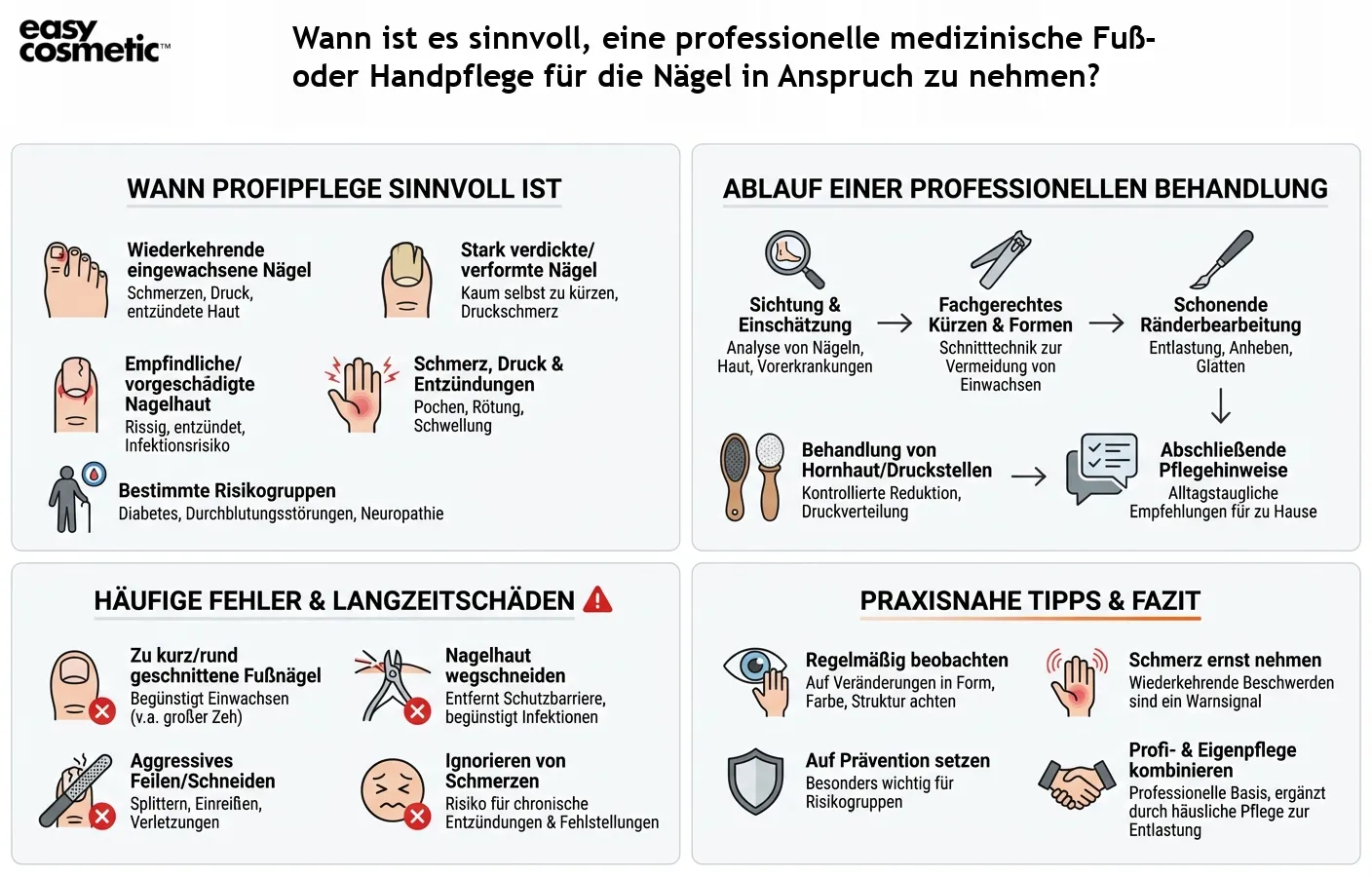 easy cosmetic™

Wann ist es sinnvoll, eine professionelle medizinische Fuß- oder Handpflege für die Nägel in Anspruch zu nehmen?

WANN PROFIPFLEGE SINNVOLL IST

Wiederkehrende eingewachsene Nägel
Schmerzen, Druck, entzündete Haut

Stark verdickte/ verformte Nägel
Kaum selbst zu kürzen, Druckschmerz

Empfindliche/ vorgeschädigte Nagelhaut
Rissig, entzündet, Infektionsrisiko

Schmerz, Druck & Entzündungen
Pochen, Rötung, Schwellung

Bestimmte Risikogruppen
Diabetes, Durchblutungsstörungen, Neuropathie

ABLAUF EINER PROFESSIONELLEN BEHANDLUNG

Sichtung & Einschätzung
Analyse von Nägeln, Haut, Vorerkrankungen

Fachgerechtes Kürzen & Formen
Schnitttechnik zur Vermeidung von Einwachsen

Schonende Ränderbearbeitung
Entlastung, Anheben, Glatten

Behandlung von Hornhaut/Druckstellen
Kontrollierte Reduktion, Druckverteilung

Abschließende Pflegehinweise
Alltagstaugliche Empfehlungen für zu Hause

HÄUFIGE FEHLER & LANGZEITSCHÄDEN

Zu kurz/rund geschnittene Fußnägel
Begünstigt Einwachsen (v.a. großer Zeh)

Nagelhaut wegschneiden
Entfernt Schutzbarriere, begünstigt Infektionen

Aggressives Feilen/Schneiden
Splittern, Einreißen, Verletzungen

Ignorieren von Schmerzen
Risiko für chronische Entzündungen & Fehlstellungen

PRAXISNAHE TIPPS & FAZIT

Regelmäßig beobachten
Auf Veränderungen in Form, Farbe, Struktur achten

Schmerz ernst nehmen
Wiederkehrende Beschwerden sind ein Warnsignal

Auf Prävention setzen
Besonders wichtig für Risikogruppen

Profi- & Eigenpflege kombinieren
Professionelle Basis, ergänzt durch häusliche Pflege zur Entlastung